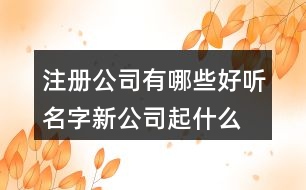 注册公司有哪些好听名字新公司起什么